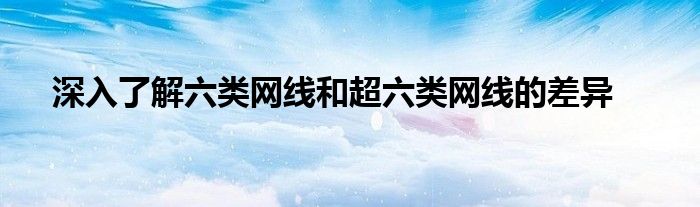 深入了解六类网线和超六类网线的差异